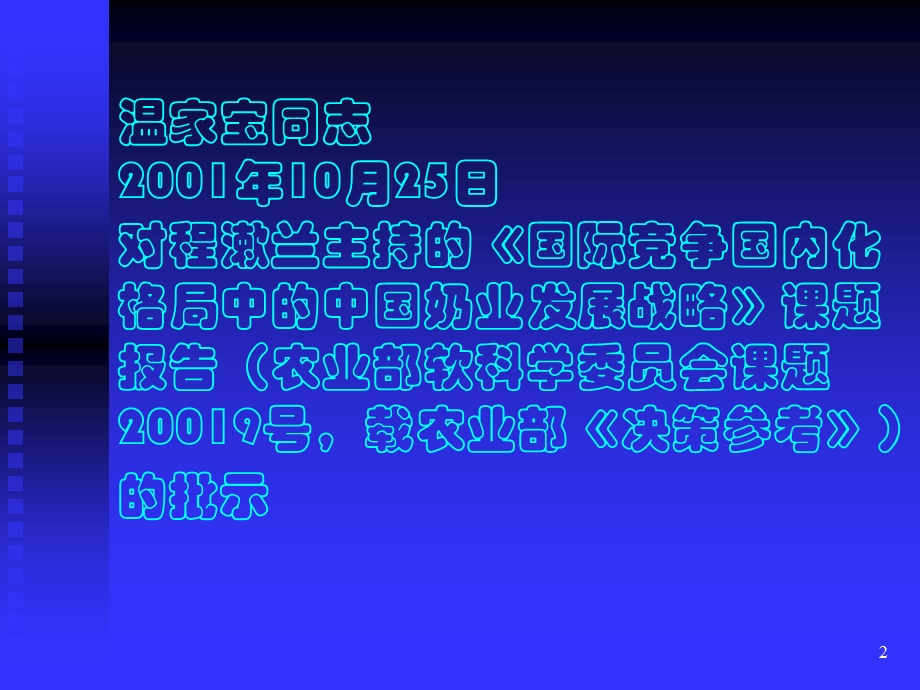 温家宝同志
2001年10月25日
对程漱兰主持的《国际竞争国内化格局中的中国奶业发展战略》课题报告（农业部软科学委员会课题20019号，载农业部《决策参考》）的批示

2